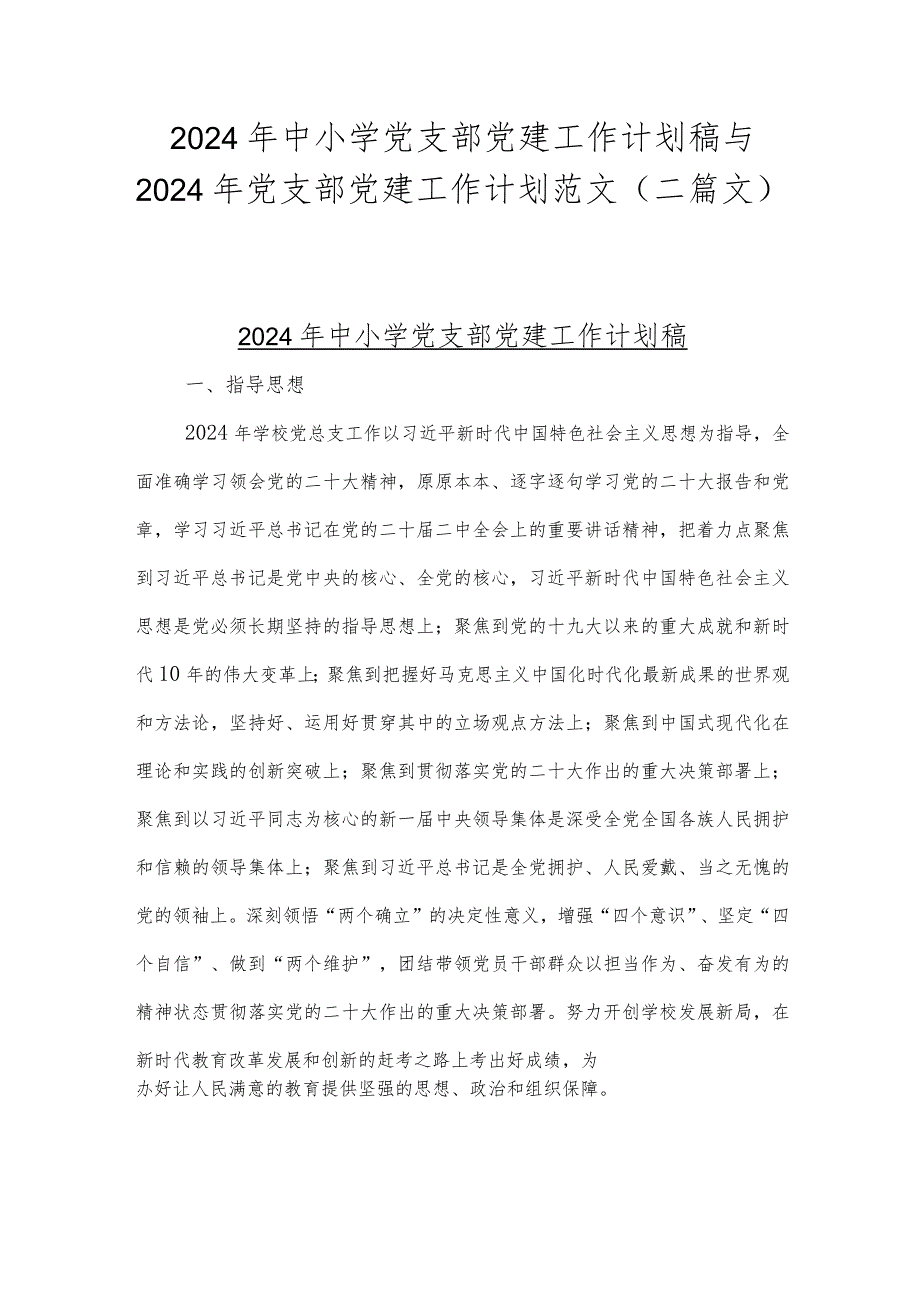 2024年中小学党支部党建工作计划稿与2024年党支部党建工作计划范文（二篇文）

2024年中小学党支部党建工作计划稿

一、指导思想

2024年学校党总支工作以习近平新时代中国特色社会主义思想为指导，全面准确学习领会党的二十大精神，原原本本、逐字逐句学习党的二十大报告和党章，学习习近平总书记在党的二十届二中全会上的重要讲话精神，把着力点聚焦到习近平总书记是党中央的核心、全党的核心，习近平新时代中国特色社会主义思想是党必须长期坚持的指导思想上；聚焦到党的十九大以来的重大成就和新时代10年的伟大变革上；聚焦到把握好马克思主义中国化时代化最新成果的世界观和方法论，坚持好、运用好贯穿其中的立场观点方法上；聚焦到中国式现代化在理论和实践的创新突破上；聚焦到贯彻落实党的二十大作出的重大决策部署上；聚焦到以习近平同志为核心的新一届中央领导集体是深受全党全国各族人民拥护和信赖的领导集体上；聚焦到习近平总书记是全党拥护、人民爱戴、当之无愧的党的领袖上。深刻领悟“两个确立”的决定性意义，增强“四个意识”、坚定“四个自信”、做到“两个维护”，团结带领党员干部群众以担当作为、奋发有为的精神状态贯彻落实党的二十大作出的重大决策部署。努力开创学校发展新局，在新时代教育改革发展和创新的赶考之路上考出好成绩，为办好让人民满意的教育提供坚强的思想、政治和组织保障。